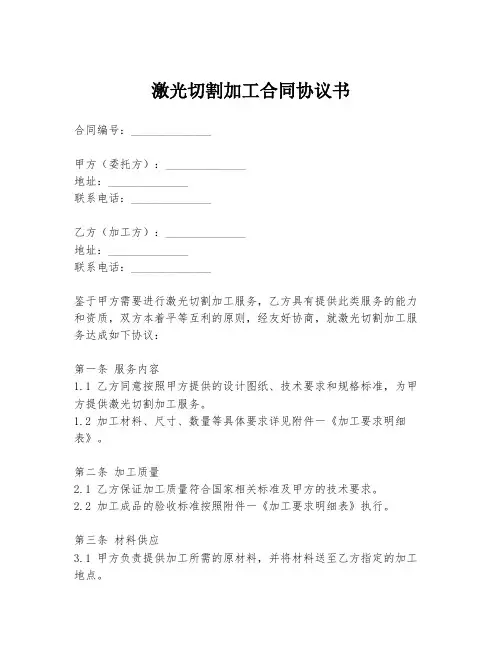 激光切割加工合同协议书

合同编号：______________

甲方（委托方）：______________
地址：______________
联系电话：______________

乙方（加工方）：______________
地址：______________
联系电话：______________

鉴于甲方需要进行激光切割加工服务，乙方具有提供此类服务的能力和资质，双方本着平等互利的原则，经友好协商，就激光切割加工服务达成如下协议：

第一条 服务内容
1.1 乙方同意按照甲方提供的设计图纸、技术要求和规格标准，为甲方提供激光切割加工服务。
1.2 加工材料、尺寸、数量等具体要求详见附件一《加工要求明细表》。

第二条 加工质量
2.1 乙方保证加工质量符合国家相关标准及甲方的技术要求。
2.2 加工成品的验收标准按照附件一《加工要求明细表》执行。

第三条 材料供应
3.1 甲方负责提供加工所需的原材料，并将材料送至乙方指定的加工地点。